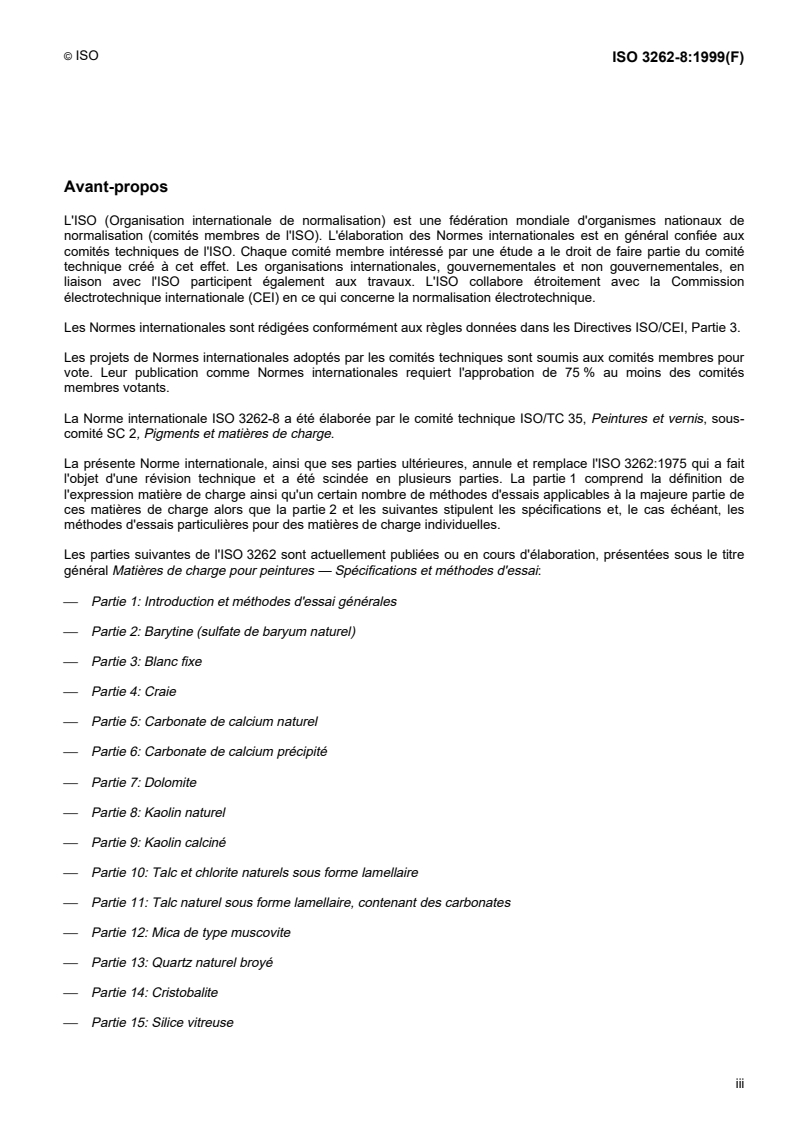 © ISO

ISO 3262-8:1999(F)

Avant-propos

L'ISO (Organisation internationale de normalisation) est une fédération mondiale d'organismes nationaux de normalisation (comités membres de l'ISO). L'élaboration des Normes internationales est en général confiée aux comités techniques de l'ISO. Chaque comité membre intéressé par une étude a le droit de faire partie du comité technique créé à cet effet. Les organisations internationales, gouvernementales et non gouvernementales, en liaison avec l'ISO participent également aux travaux. L'ISO collabore étroitement avec la Commission électrotechnique internationale (CEI) en ce qui concerne la normalisation électrotechnique.

Les Normes internationales sont rédigées conformément aux règles données dans les Directives ISO/CEI, Partie 3.

Les projets de Normes internationales adoptés par les comités techniques sont soumis aux comités membres pour vote. Leur publication comme Normes internationales requiert l'approbation de 75 % au moins des comités membres votants.

La Norme internationale ISO 3262-8 a été élaborée par le comité technique ISO/TC 35, Peintures et vernis, sous-comité SC 2, Pigments et matières de charge.

La présente Norme internationale, ainsi que ses parties ultérieures, annule et remplace l'ISO 3262:1975 qui a fait l'objet d'une révision technique et a été scindée en plusieurs parties. La partie 1 comprend la définition de l'expression matière de charge ainsi qu'un certain nombre de méthodes d'essais applicables à la majeure partie de ces matières de charge alors que la partie 2 et les suivantes stipulent les spécifications et, le cas échéant, les méthodes d'essais particulières pour des matières de charge individuelles.

Les parties suivantes de l'ISO 3262 sont actuellement publiées ou en cours d'élaboration, présentées sous le titre général Matières de charge pour peintures — Spécifications et méthodes d'essai:

— Partie 1: Introduction et méthodes d'essai générales

— Partie 2: Barytine (sulfate de baryum naturel)

— Partie 3: Blanc fixe

— Partie 4: Craie

— Partie 5: Carbonate de calcium naturel

— Partie 6: Carbonate de calcium précipité

— Partie 7: Dolomite

— Partie 8: Kaolin naturel

— Partie 9: Kaolin calciné

— Partie 10: Talc et chlorite naturels sous forme lamellaire

— Partie 11: Talc naturel sous forme lamellaire, contenant des carbonates

— Partie 12: Mica de type muscovite

— Partie 13: Quartz naturel broyé

— Partie 14: Cristobalite

— Partie 15: Silice vitreuse

iii